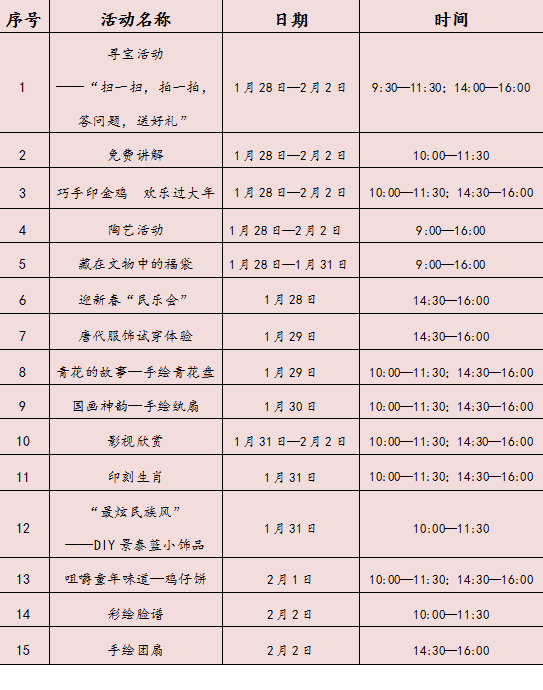 | 序号 | 活动名称 | 日期 | 时间 |
|---|---|---|---|
| 1 | 寻宝活动——“扫一扫，拍一拍，答问题，送好礼” | 1月28日—2月2日 | 9:30—11:30；14:00—16:00 |
| 2 | 免费讲解 | 1月28日—2月2日 | 10:00—11:30 |
| 3 | 巧手印金鸡 欢乐过大年 | 1月28日—2月2日 | 10:00—11:30；14:30—16:00 |
| 4 | 陶艺活动 | 1月28日—2月2日 | 9:00—16:00 |
| 5 | 藏在文物中的福袋 | 1月28日—1月31日 | 9:00—16:00 |
| 6 | 迎新春“民乐会” | 1月28日 | 14:30—16:00 |
| 7 | 唐代服饰试穿体验 | 1月29日 | 14:30—16:00 |
| 8 | 青花的故事—手绘青花盘 | 1月29日 | 10:00—11:30；14:30—16:00 |
| 9 | 国画神韵—手绘纨扇 | 1月30日 | 10:00—11:30；14:30—16:00 |
| 10 | 影视欣赏 | 1月31日—2月2日 | 10:00—11:30；14:30—16:00 |
| 11 | 印刻生肖 | 1月31日 | 10:00—11:30；14:30—16:00 |
| 12 | “最炫民族风”——DIY景泰蓝小饰品 | 1月31日 | 10:00—11:30 |
| 13 | 咀嚼童年味道—鸡仔饼 | 2月1日 | 10:00—11:30；14:30—16:00 |
| 14 | 彩绘脸谱 | 2月2日 | 10:00—11:30 |
| 15 | 手绘团扇 | 2月2日 | 14:30—16:00 |